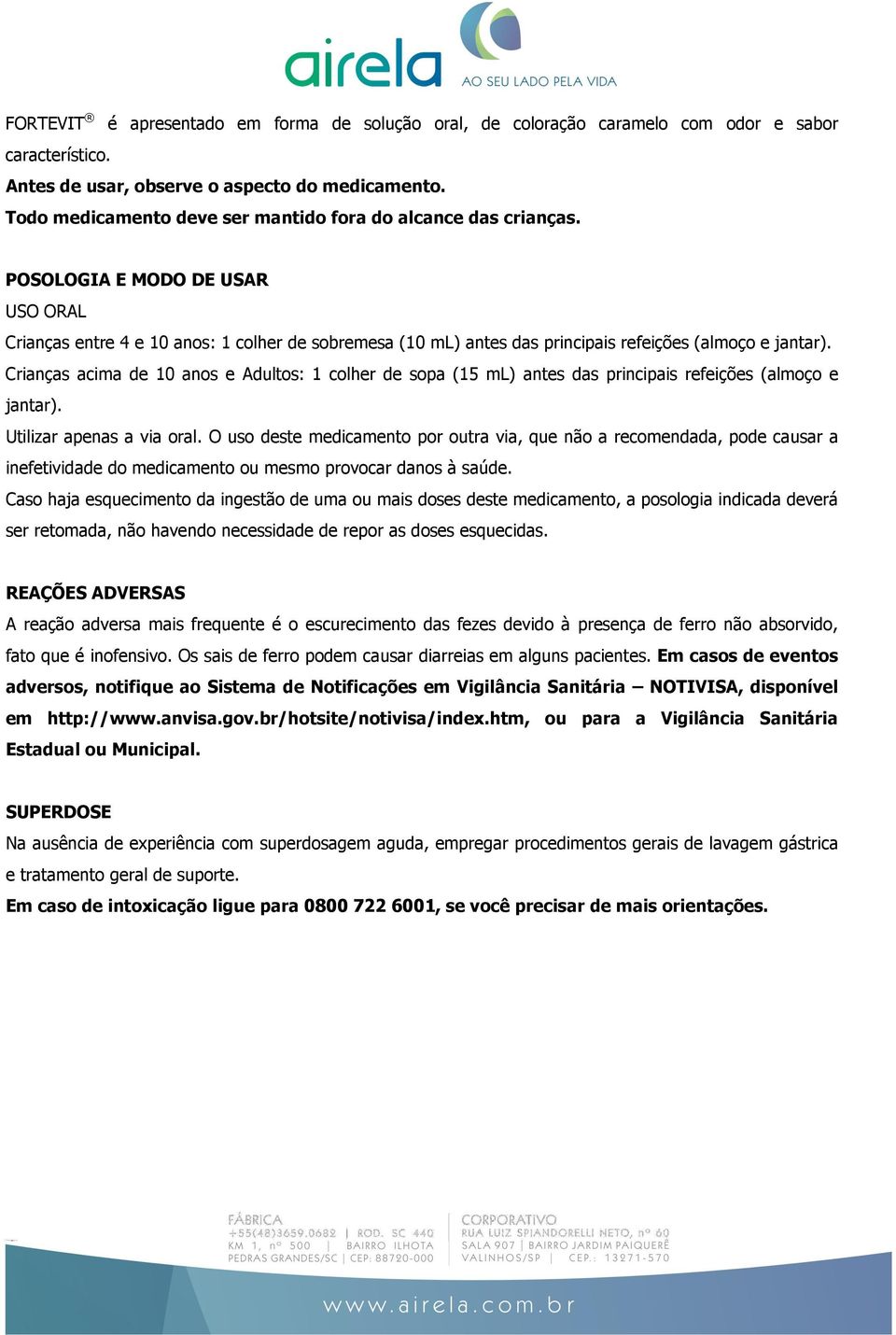 airela
AO SEU LADO PELA VIDA

FORTEVIT® é apresentado em forma de solução oral, de coloração caramelo com odor e sabor característico.
Antes de usar, observe o aspecto do medicamento.
Todo medicamento deve ser mantido fora do alcance das crianças.

POSOLOGIA E MODO DE USAR
USO ORAL
Crianças entre 4 e 10 anos: 1 colher de sobremesa (10 mL) antes das principais refeições (almoço e jantar).
Crianças acima de 10 anos e Adultos: 1 colher de sopa (15 mL) antes das principais refeições (almoço e jantar).
Utilizar apenas a via oral. O uso deste medicamento por outra via, que não a recomendada, pode causar a inefetividade do medicamento ou mesmo provocar danos à saúde.
Caso haja esquecimento da ingestão de uma ou mais doses deste medicamento, a posologia indicada deverá ser retomada, não havendo necessidade de repor as doses esquecidas.

REAÇÕES ADVERSAS
A reação adversa mais frequente é o escurecimento das fezes devido à presença de ferro não absorvido, fato que é inofensivo. Os sais de ferro podem causar diarreias em alguns pacientes. Em casos de eventos adversos, notifique ao Sistema de Notificações em Vigilância Sanitária – NOTIVISA, disponível em http://www.anvisa.gov.br/hotsite/notivisa/index.htm, ou para a Vigilância Sanitária Estadual ou Municipal.

SUPERDOSE
Na ausência de experiência com superdosagem aguda, empregar procedimentos gerais de lavagem gástrica e tratamento geral de suporte.
Em caso de intoxicação ligue para 0800 722 6001, se você precisar de mais orientações.

FÁBRICA
+55(48)3659.0682 | ROD. SC 440 KM 1, nº 500 | BAIRRO ILHOTA PEDRAS GRANDES/SC | CEP: 88720-000

CORPORATIVO
RUA LUIZ SPIANDORELLI NETO, nº 60 SALA 907 | BAIRRO JARDIM PAIQUERÊ VALINHOS/SP | CEP.: 13271-570

www.airela.com.br